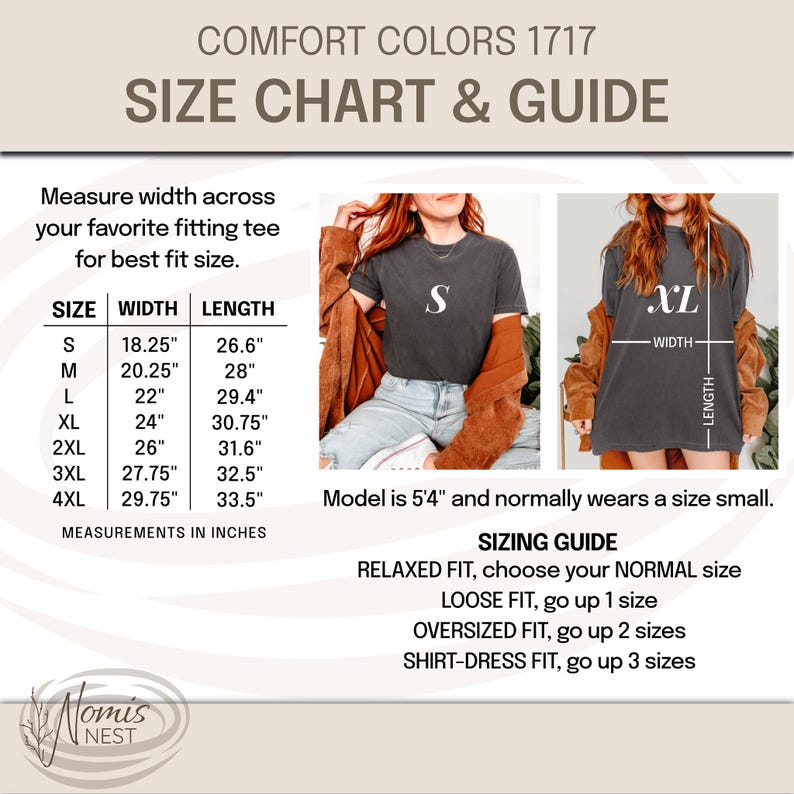 COMFORT COLORS 1717
SIZE CHART & GUIDE

Measure width across your favorite fitting tee for best fit size.

| SIZE | WIDTH | LENGTH |
|---|---|---|
| S | 18.25" | 26.6" |
| M | 20.25" | 28" |
| L | 22" | 29.4" |
| XL | 24" | 30.75" |
| 2XL | 26" | 31.6" |
| 3XL | 27.75" | 32.5" |
| 4XL | 29.75" | 33.5" |

MEASUREMENTS IN INCHES

S

XL

WIDTH

LENGTH

Model is 5'4" and normally wears a size small.

SIZING GUIDE
RELAXED FIT, choose your NORMAL size
LOOSE FIT, go up 1 size
OVERSIZED FIT, go up 2 sizes
SHIRT-DRESS FIT, go up 3 sizes

Nomis NEST